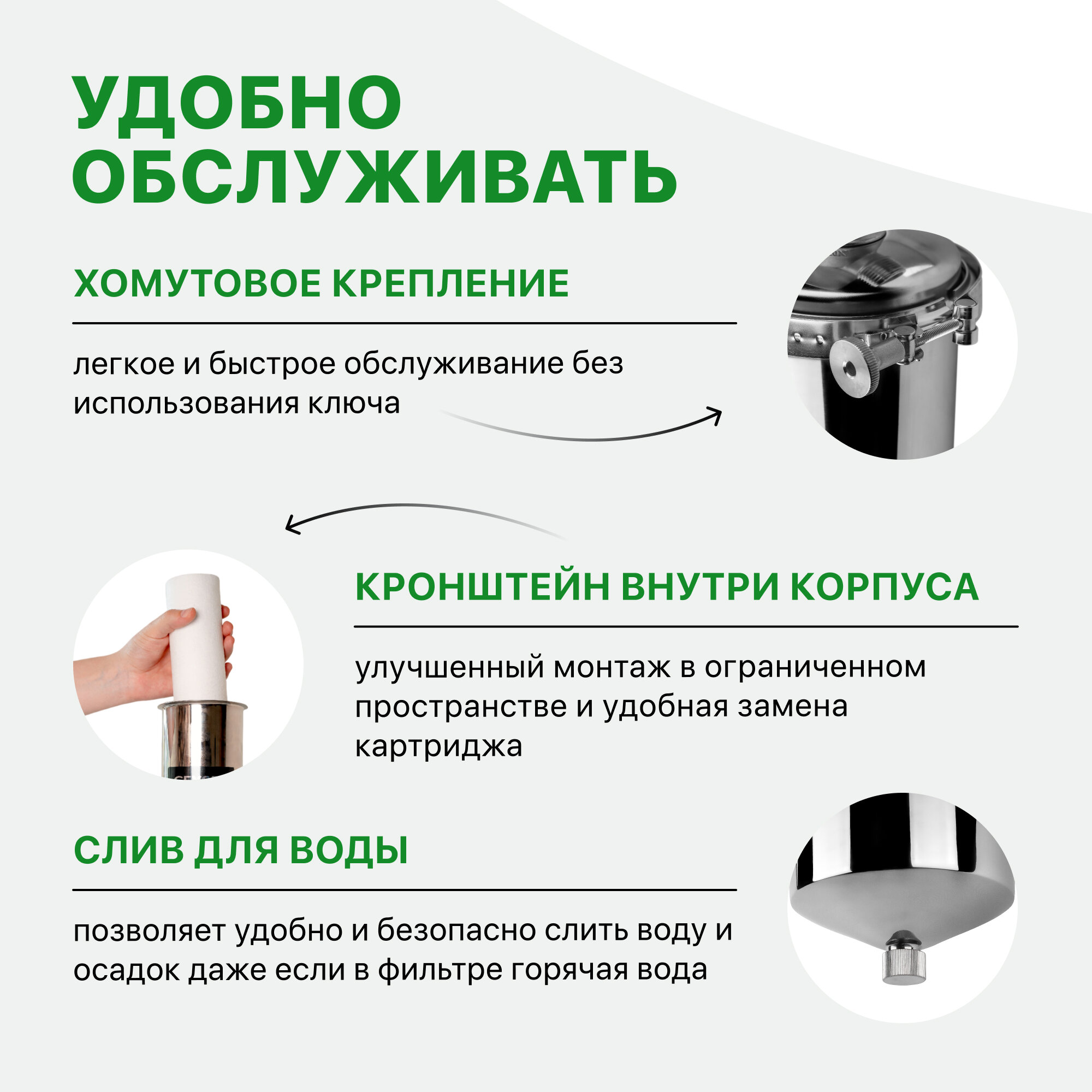 УДОБНО
ОБСЛУЖИВАТЬ

ХОМУТОВОЕ КРЕПЛЕНИЕ

легкое и быстрое обслуживание без использования ключа

КРОНШТЕЙН ВНУТРИ КОРПУСА

улучшенный монтаж в ограниченном пространстве и удобная замена картриджа

СЛИВ ДЛЯ ВОДЫ

позволяет удобно и безопасно слить воду и осадок даже если в фильтре горячая вода